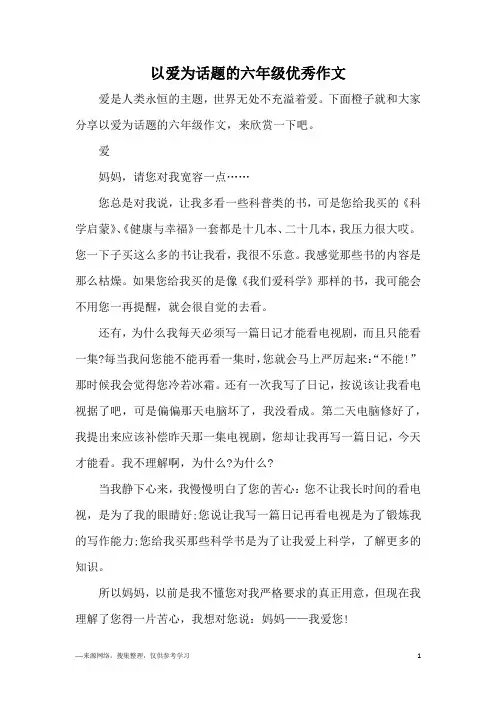 以爱为话题的六年级优秀作文

爱是人类永恒的主题，世界无处不充溢着爱。下面橙子就和大家分享以爱为话题的六年级作文，来欣赏一下吧。

爱

妈妈，请您对我宽容一点……

您总是对我说，让我多看一些科普类的书，可是您给我买的《科学启蒙》、《健康与幸福》一套都是十几本、二十几本，我压力很大哎。您一下子买这么多的书让我看，我很不乐意。我感觉那些书的内容是那么枯燥。如果您给我买的是像《我们爱科学》那样的书，我可能会不用您一再提醒，就会很自觉的去看。

还有，为什么我每天必须写一篇日记才能看电视剧，而且只能看一集?每当我问您能不能再看一集时，您就会马上严厉起来:“不能!”那时候我会觉得您冷若冰霜。还有一次我写了日记，按说该让我看电视据了吧，可是偏偏那天电脑坏了，我没看成。第二天电脑修好了，我提出来应该补偿昨天那一集电视剧，您却让我再写一篇日记，今天才能看。我不理解啊，为什么?为什么?

当我静下心来，我慢慢明白了您的苦心：您不让我长时间的看电视，是为了我的眼睛好;您说让我写一篇日记再看电视是为了锻炼我的写作能力;您给我买那些科学书是为了让我爱上科学，了解更多的知识。

所以妈妈，以前是我不懂您对我严格要求的真正用意，但现在我理解了您得一片苦心，我想对您说：妈妈——我爱您!

—来源网络，搜集整理，仅供参考学习 1